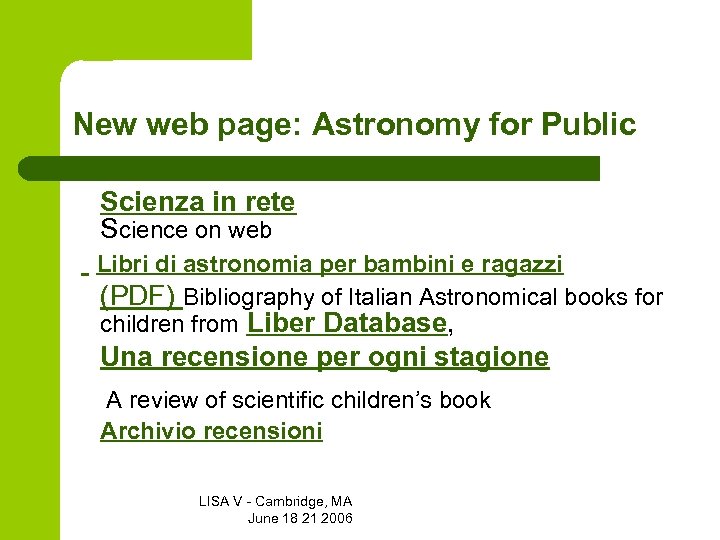 New web page: Astronomy for Public

Scienza in rete
Science on web

Libri di astronomia per bambini e ragazzi
(PDF) Bibliography of Italian Astronomical books for children from Liber Database,
Una recensione per ogni stagione

A review of scientific children's book
Archivio recensioni

LISA V - Cambridge, MA
June 18 21 2006